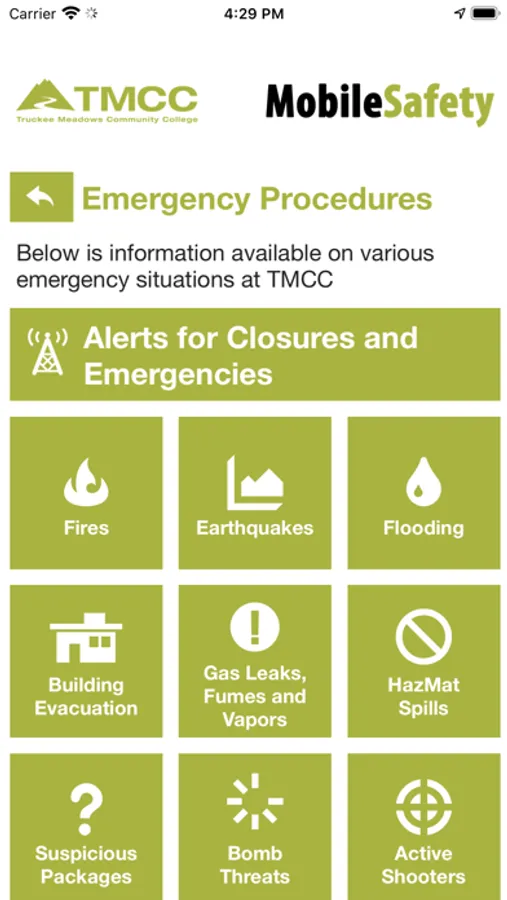 Carrier
4:29 PM

TMCC
Truckee Meadows Community College

MobileSafety

Emergency Procedures

Below is information available on various emergency situations at TMCC

Alerts for Closures and Emergencies

Fires

Earthquakes

Flooding

Building Evacuation

Gas Leaks, Fumes and Vapors

HazMat Spills

Suspicious Packages

Bomb Threats

Active Shooters